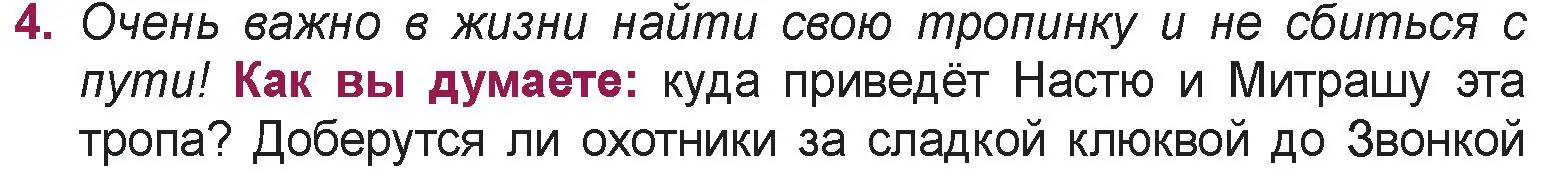 4. Очень важно в жизни найти свою тропинку и не сбиться с пути! Как вы думаете: куда приведёт Настю и Митрашу эта тропа? Доберутся ли охотники за сладкой клюквой до Звонкой